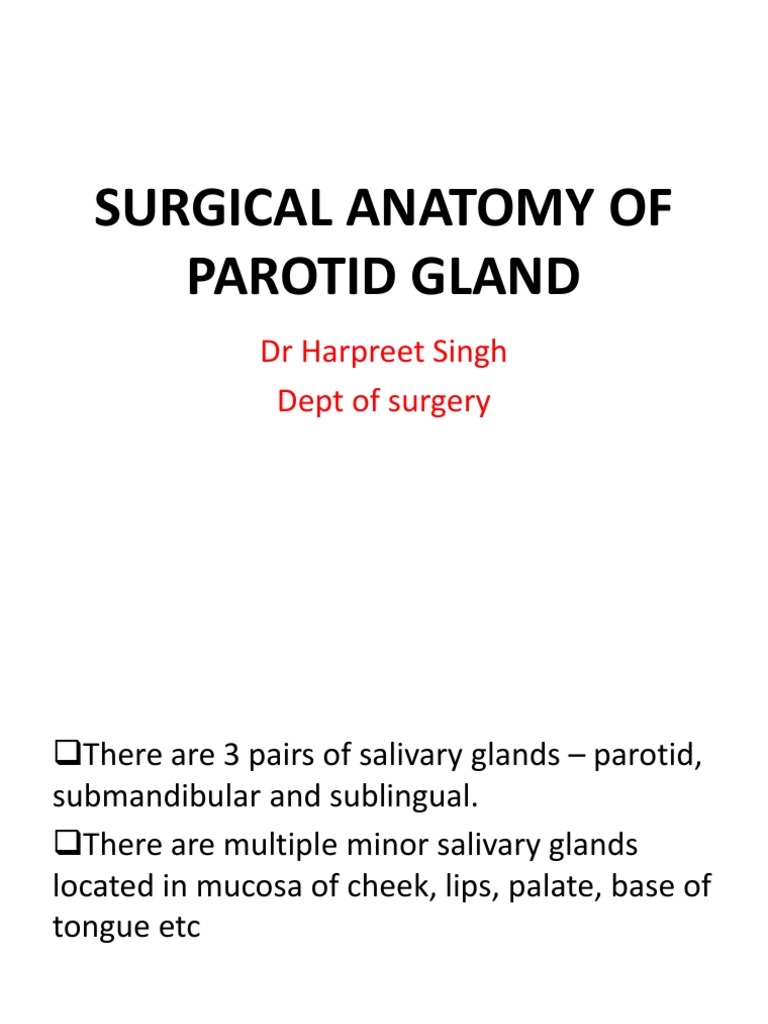 SURGICAL ANATOMY OF PAROTID GLAND

Dr Harpreet Singh

Dept of surgery

❑There are 3 pairs of salivary glands – parotid, submandibular and sublingual.

❑There are multiple minor salivary glands located in mucosa of cheek, lips, palate, base of tongue etc